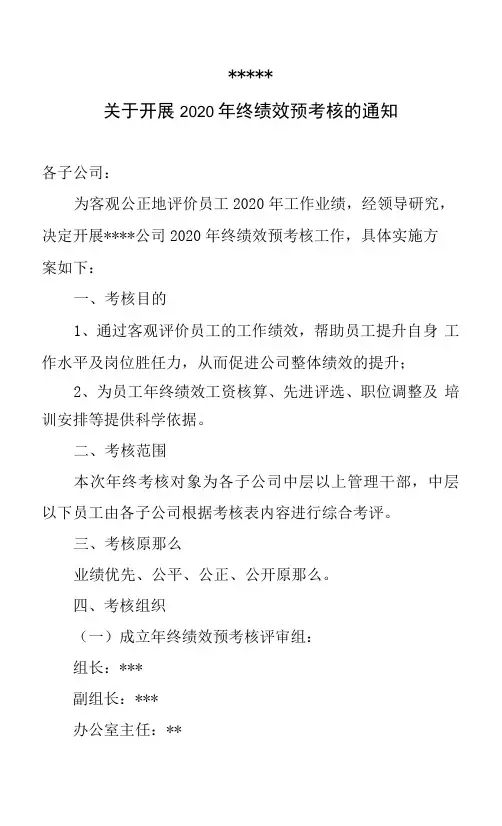 *****

关于开展 2020 年终绩效预考核的通知

各子公司：

为客观公正地评价员工 2020 年工作业绩，经领导研究，决定开展****公司 2020 年终绩效预考核工作，具体实施方案如下：

一、考核目的

1、通过客观评价员工的工作绩效，帮助员工提升自身 工作水平及岗位胜任力，从而促进公司整体绩效的提升；

2、为员工年终绩效工资核算、先进评选、职位调整及 培训安排等提供科学依据。

二、考核范围

本次年终考核对象为各子公司中层以上管理干部，中层以下员工由各子公司根据考核表内容进行综合考评。

三、考核原那么

业绩优先、公平、公正、公开原那么。

四、考核组织

（一）成立年终绩效预考核评审组：

组长：***

副组长：***

办公室主任：**